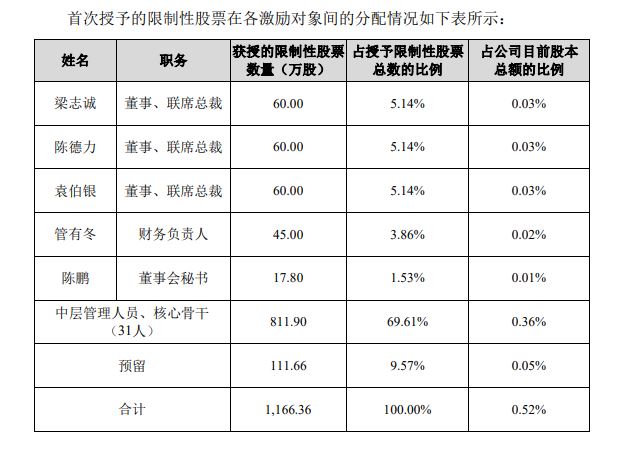 首次授予的限制性股票在各激励对象间的分配情况如下表所示：

| 姓名 | 职务 | 获授的限制性股票数量（万股） | 占授予限制性股票总数的比例 | 占公司目前股本总额的比例 |
|---|---|---|---|---|
| 梁志诚 | 董事、联席总裁 | 60.00 | 5.14% | 0.03% |
| 陈德力 | 董事、联席总裁 | 60.00 | 5.14% | 0.03% |
| 袁伯银 | 董事、联席总裁 | 60.00 | 5.14% | 0.03% |
| 管有冬 | 财务负责人 | 45.00 | 3.86% | 0.02% |
| 陈鹏 | 董事会秘书 | 17.80 | 1.53% | 0.01% |
| 中层管理人员、核心骨干（31人） | | 811.90 | 69.61% | 0.36% |
| 预留 | | 111.66 | 9.57% | 0.05% |
| 合计 | | 1,166.36 | 100.00% | 0.52% |